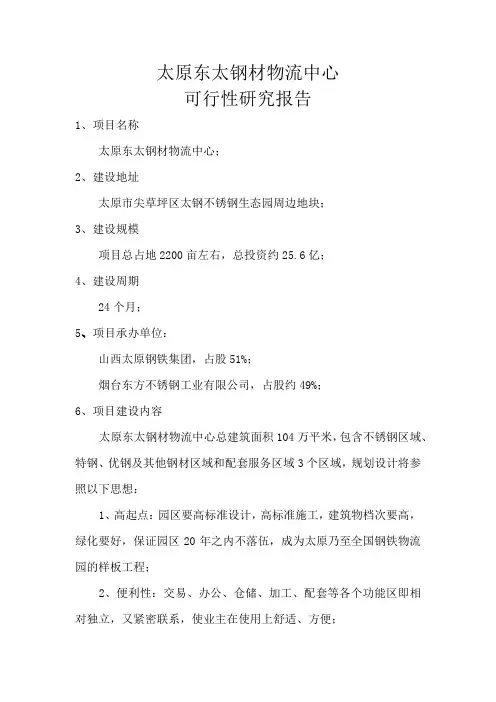 太原东太钢材物流中心
可行性研究报告

1、项目名称

太原东太钢材物流中心；

2、建设地址

太原市尖草坪区太钢不锈钢生态园周边地块；

3、建设规模

项目总占地 2200 亩左右，总投资约 25.6 亿；

4、建设周期

24 个月；

5、项目承办单位：

山西太原钢铁集团，占股 51%；

烟台东方不锈钢工业有限公司，占股约 49%；

6、项目建设内容

太原东太钢材物流中心总建筑面积 104 万平米，包含不锈钢区域、特钢、优钢及其他钢材区域和配套服务区域 3 个区域，规划设计将参照以下思想：

1、高起点：园区要高标准设计，高标准施工，建筑物档次要高，绿化要好，保证园区 20 年之内不落伍，成为太原乃至全国钢铁物流园的样板工程；

2、便利性：交易、办公、仓储、加工、配套等各个功能区即相对独立，又紧密联系，使业主在使用上舒适、方便；